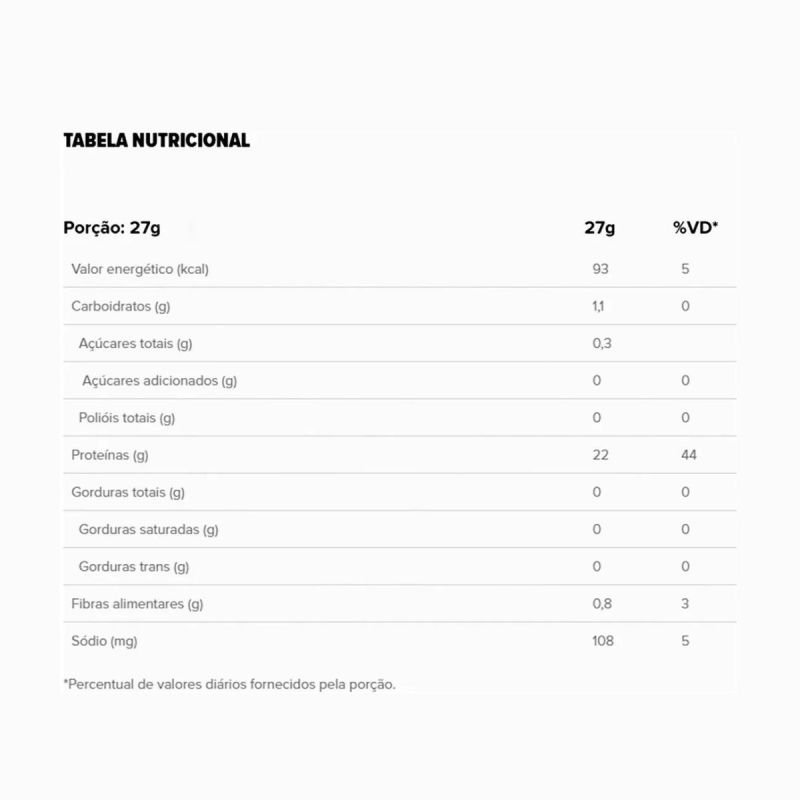 TABELA NUTRICIONAL

| Porção: 27g | 27g | %VD* |
|---|---|---|
| Valor energético (kcal) | 93 | 5 |
| Carboidratos (g) | 1,1 | 0 |
| Açúcares totais (g) | 0,3 | |
| Açúcares adicionados (g) | 0 | 0 |
| Polióis totais (g) | 0 | 0 |
| Proteínas (g) | 22 | 44 |
| Gorduras totais (g) | 0 | 0 |
| Gorduras saturadas (g) | 0 | 0 |
| Gorduras trans (g) | 0 | 0 |
| Fibras alimentares (g) | 0,8 | 3 |
| Sódio (mg) | 108 | 5 |

*Percentual de valores diários fornecidos pela porção.